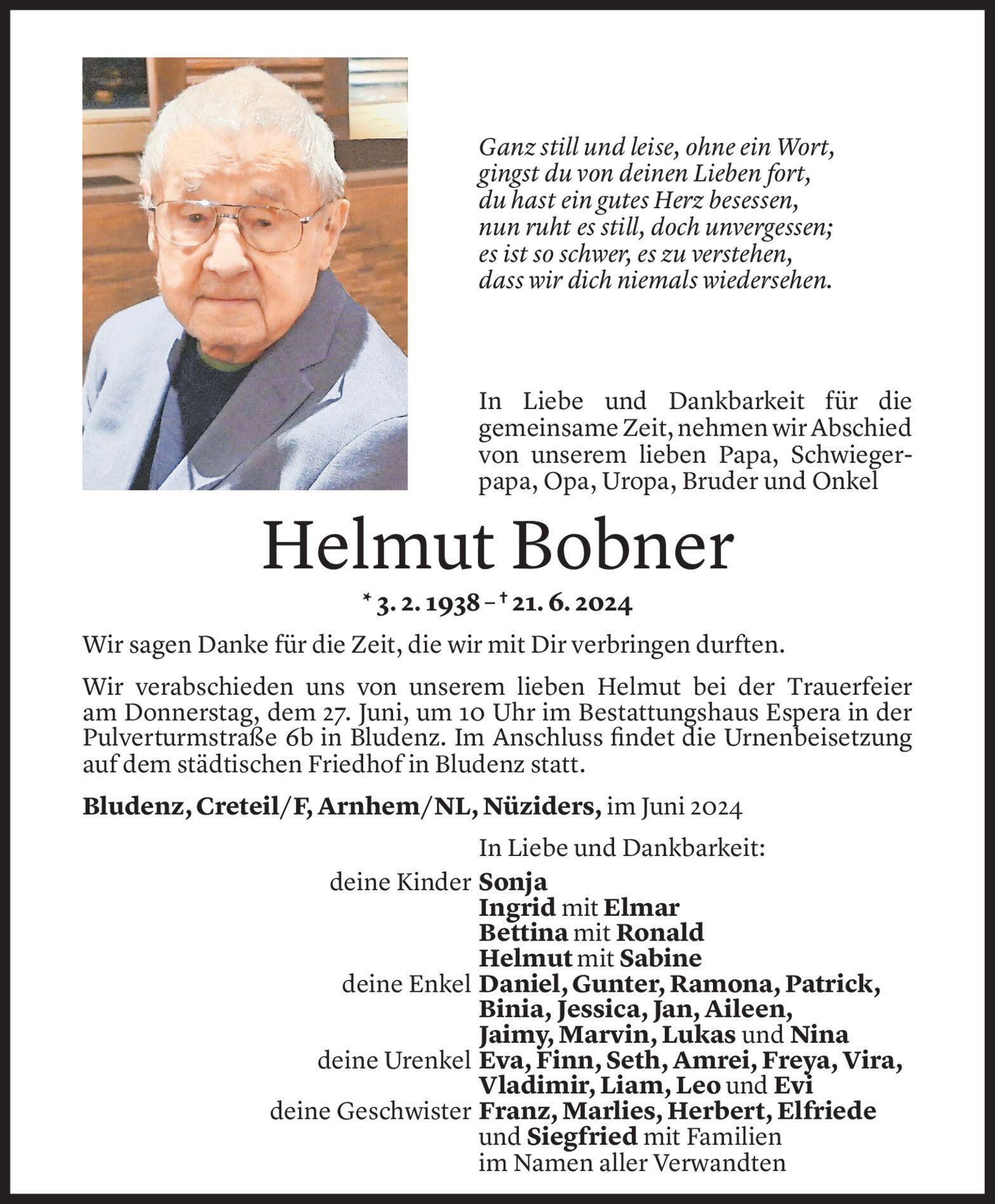 Ganz still und leise, ohne ein Wort,
gingst du von deinen Lieben fort,
du hast ein gutes Herz besessen,
nun ruht es still, doch unvergessen;
es ist so schwer, es zu verstehen,
dass wir dich niemals wiedersehen.

In Liebe und Dankbarkeit für die gemeinsame Zeit, nehmen wir Abschied von unserem lieben Papa, Schwiegerpapa, Opa, Uropa, Bruder und Onkel

Helmut Bobner

* 3. 2. 1938 – † 21. 6. 2024

Wir sagen Danke für die Zeit, die wir mit Dir verbringen durften.

Wir verabschieden uns von unserem lieben Helmut bei der Trauerfeier am Donnerstag, dem 27. Juni, um 10 Uhr im Bestattungshaus Espera in der Pulverturmstraße 6b in Bludenz. Im Anschluss findet die Urnenbeisetzung auf dem städtischen Friedhof in Bludenz statt.

Bludenz, Creteil/F, Arnhem/NL, Nüziders, im Juni 2024

In Liebe und Dankbarkeit:
deine Kinder Sonja
Ingrid mit Elmar
Bettina mit Ronald
Helmut mit Sabine
deine Enkel Daniel, Gunter, Ramona, Patrick, Binia, Jessica, Jan, Aileen, Jaimy, Marvin, Lukas und Nina
deine Urenkel Eva, Finn, Seth, Amrei, Freya, Vira, Vladimir, Liam, Leo und Evi
deine Geschwister Franz, Marlies, Herbert, Elfriede und Siegfried mit Familien
im Namen aller Verwandten